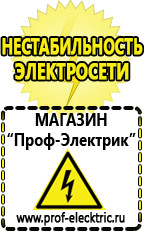 НЕСТАБИЛЬНОСТЬ ЭЛЕКТРОСЕТИ

МАГАЗИН
“Проф-Электрик”

www.prof-electric.ru